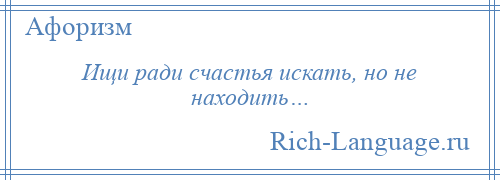 Афоризм

Ищи ради счастья искать, но не находить…

Rich-Language.ru